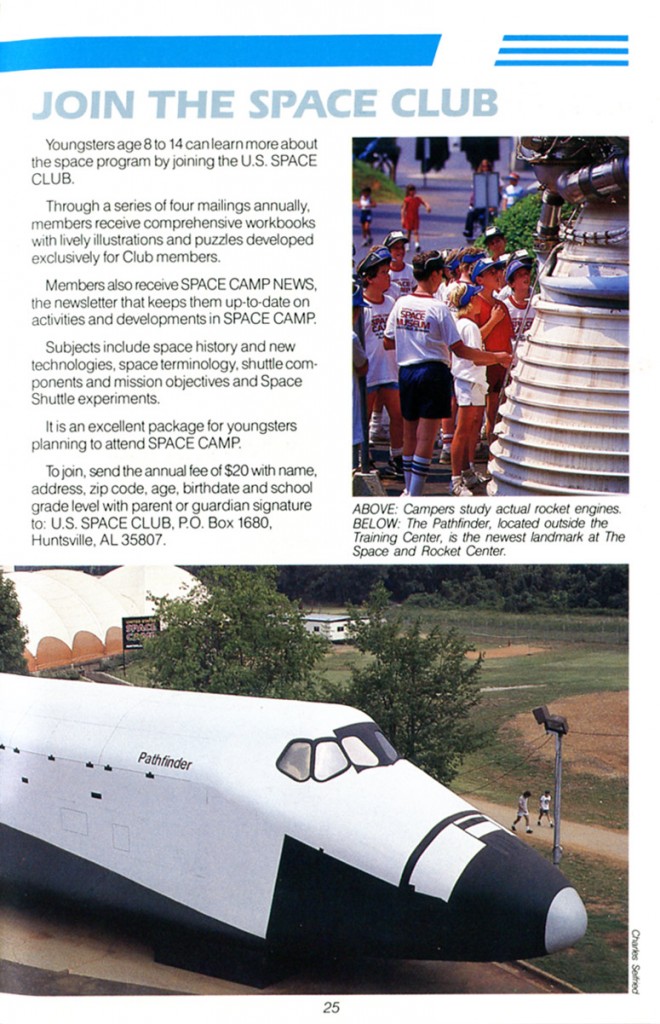 JOIN THE SPACE CLUB

Youngsters age 8 to 14 can learn more about the space program by joining the U.S. SPACE CLUB.

Through a series of four mailings annually, members receive comprehensive workbooks with lively illustrations and puzzles developed exclusively for Club members.

Members also receive SPACE CAMP NEWS, the newsletter that keeps them up-to-date on activities and developments in SPACE CAMP.

Subjects include space history and new technologies, space terminology, shuttle components and mission objectives and Space Shuttle experiments.

It is an excellent package for youngsters planning to attend SPACE CAMP.

To join, send the annual fee of $20 with name, address, zip code, age, birthdate and school grade level with parent or guardian signature to: U.S. SPACE CLUB, P.O. Box 1680, Huntsville, AL 35807.

SPACE MUSEUM

ABOVE: Campers study actual rocket engines. BELOW: The Pathfinder, located outside the Training Center, is the newest landmark at The Space and Rocket Center.

SPACE CAMP

Pathfinder

Charles Seifried

25